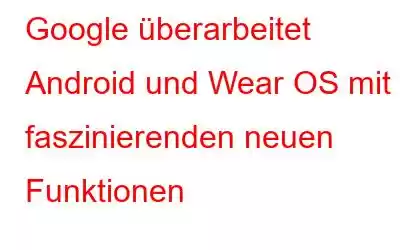 Google überarbeitet Android und Wear OS mit faszinierenden neuen Funktionen